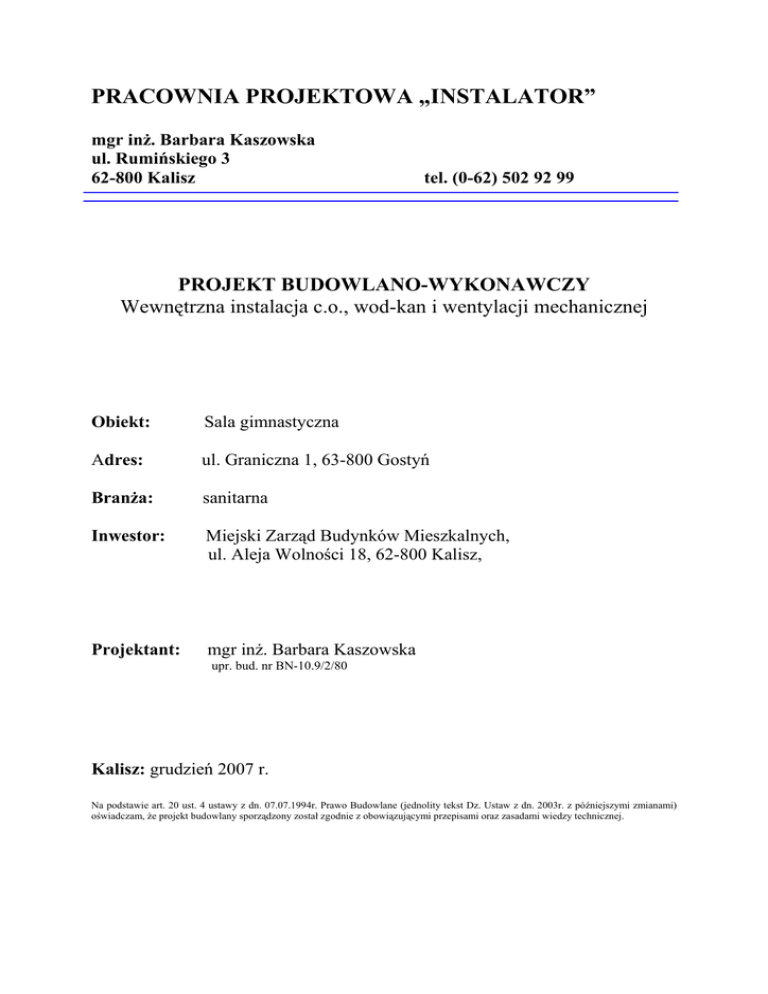 PRACOWNIA PROJEKTOWA „INSTALATOR"

mgr inż. Barbara Kaszowska
ul. Rumińskiego 3
62-800 Kalisz tel. (0-62) 502 92 99

PROJEKT BUDOWLANO-WYKONAWCZY
Wewnętrzna instalacja c.o., wod-kan i wentylacji mechanicznej

Obiekt: Sala gimnastyczna

Adres: ul. Graniczna 1, 63-800 Gostyń

Branża: sanitarna

Inwestor: Miejski Zarząd Budynków Mieszkalnych,
ul. Aleja Wolności 18, 62-800 Kalisz,

Projektant: mgr inż. Barbara Kaszowska
upr. bud. nr BN-10.9/2/80

Kalisz: grudzień 2007 r.

Na podstawie art. 20 ust. 4 ustawy z dn. 07.07.1994r. Prawo Budowlane (jednolity tekst Dz. Ustaw z dn. 2003r. z późniejszymi zmianami) oświadczam, że projekt budowlany sporządzony został zgodnie z obowiązującymi przepisami oraz zasadami wiedzy technicznej.